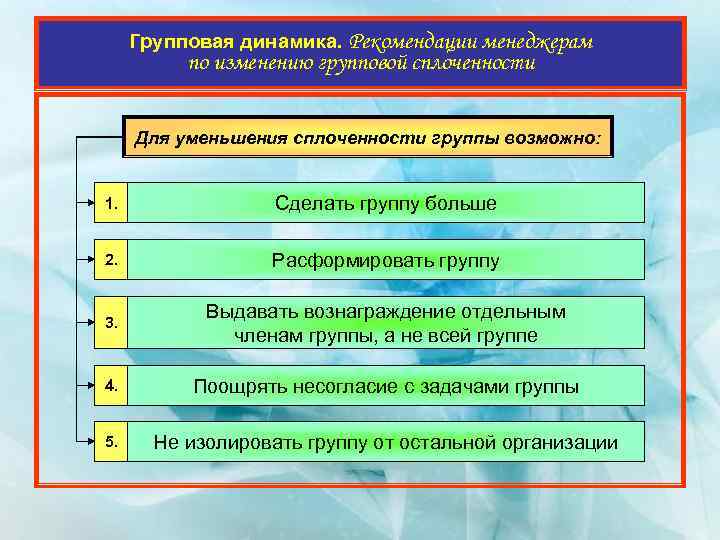 Групповая динамика. Рекомендации менеджерам по изменению групповой сплоченности

Для уменьшения сплоченности группы возможно:

1. Сделать группу больше

2. Расформировать группу

3. Выдавать вознаграждение отдельным членам группы, а не всей группе

4. Поощрять несогласие с задачами группы

5. Не изолировать группу от остальной организации